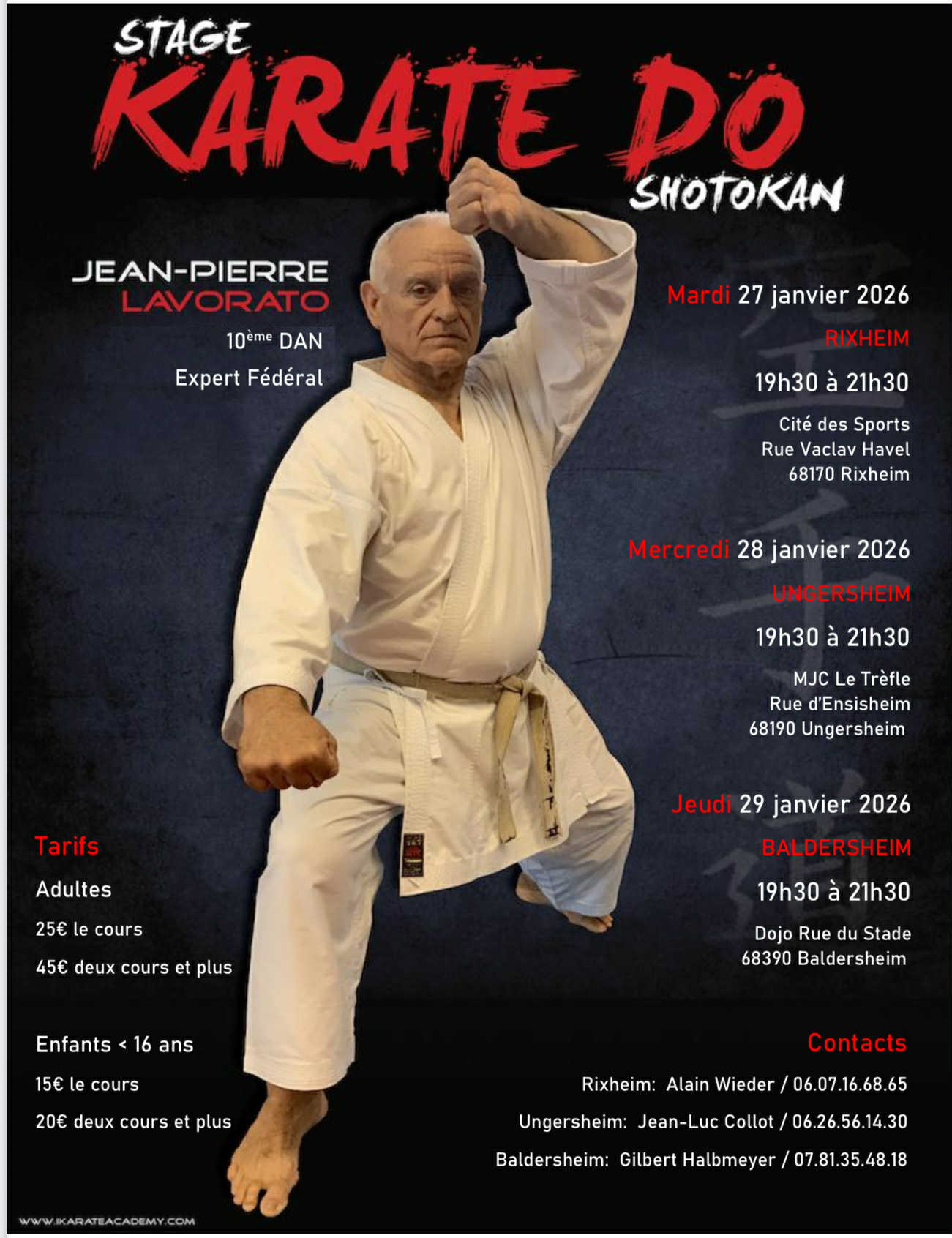 STAGE
KARATE DO
SHOTOKAN

JEAN-PIERRE
LAVORATO

10ème DAN

Expert Fédéral

Mardi 27 janvier 2026

RIXHEIM

19h30 à 21h30

Cité des Sports
Rue Vaclav Havel
68170 Rixheim

Mercredi 28 janvier 2026

UNGERSHEIM

19h30 à 21h30

MJC Le Trèfle
Rue d'Ensisheim
68190 Ungersheim

Jeudi 29 janvier 2026

BALDERSHEIM

19h30 à 21h30

Dojo Rue du Stade
68390 Baldersheim

Tarifs

Adultes

25€ le cours

45€ deux cours et plus

Enfants < 16 ans

15€ le cours

20€ deux cours et plus

Contacts

Rixheim: Alain Wieder / 06.07.16.68.65

Ungersheim: Jean-Luc Collot / 06.26.56.14.30

Baldersheim: Gilbert Halbmeyer / 07.81.35.48.18

WWW.IKARATEACADEMY.COM